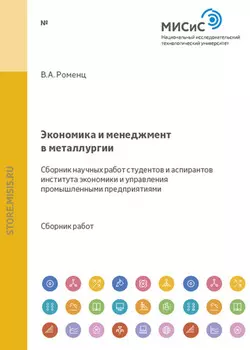 №

МИСиС
Национальный исследовательский технологический университет

В.А. Роменц

Экономика и менеджмент в металлургии

Сборник научных работ студентов и аспирантов института экономики и управления промышленными предприятиями

Сборник работ

STORE.MISIS.RU